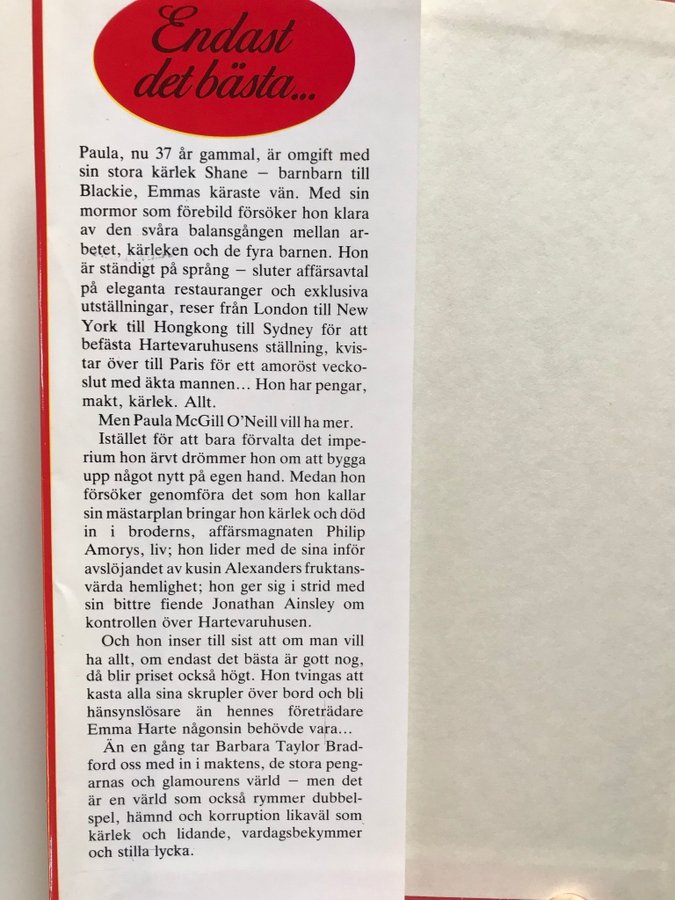 Endast det bästa...

Paula, nu 37 år gammal, är omgift med sin stora kärlek Shane – barnbarn till Blackie, Emmas käraste vän. Med sin mormor som förebild försöker hon klara av den svåra balansgången mellan arbetet, kärleken och de fyra barnen. Hon är ständigt på språng – sluter affärsavtal på eleganta restauranger och exklusiva utställningar, reser från London till New York till Hongkong till Sydney för att befästa Hartevaruhusens ställning, kvistar över till Paris för ett amoröst veckoslut med äkta mannen... Hon har pengar, makt, kärlek. Allt.

Men Paula McGill O'Neill vill ha mer.

Istället för att bara förvalta det imperium hon ärvt drömmer hon om att bygga upp något nytt på egen hand. Medan hon försöker genomföra det som hon kallar sin mästarplan bringar hon kärlek och död in i broderns, affärsmagnaten Philip Amorys, liv; hon lider med de sina inför avslöjandet av kusin Alexanders fruktansvärda hemlighet; hon ger sig i strid med sin bittre fiende Jonathan Ainsley om kontrollen över Hartevaruhusen.

Och hon inser till sist att om man vill ha allt, om endast det bästa är gott nog, då blir priset också högt. Hon tvingas att kasta alla sina skrupler över bord och bli hänsynslösare än hennes företrädare Emma Harte någonsin behövde vara...

Än en gång tar Barbara Taylor Bradford oss med in i maktens, de stora pengarnas och glamourens värld – men det är en värld som också rymmer dubbelspel, hämnd och korruption likaväl som kärlek och lidande, vardagsbekymmer och stilla lycka.